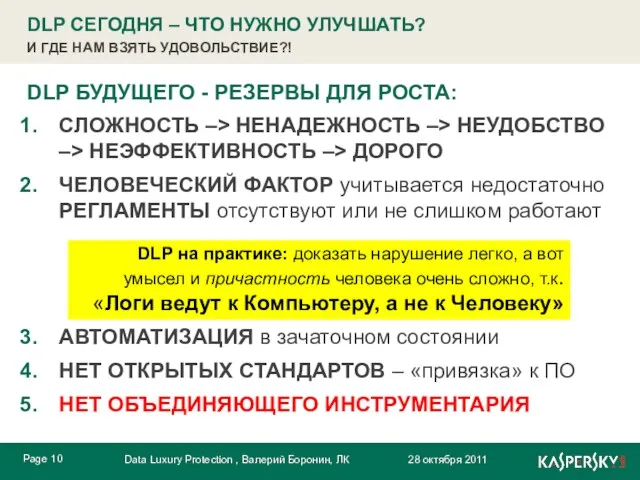 DLP СЕГОДНЯ – ЧТО НУЖНО УЛУЧШАТЬ?
И ГДЕ НАМ ВЗЯТЬ УДОВОЛЬСТВИЕ?!

DLP БУДУЩЕГО - РЕЗЕРВЫ ДЛЯ РОСТА:

1. СЛОЖНОСТЬ –> НЕНАДЕЖНОСТЬ –> НЕУДОБСТВО –> НЕЭФФЕКТИВНОСТЬ –> ДОРОГО
2. ЧЕЛОВЕЧЕСКИЙ ФАКТОР учитывается недостаточно РЕГЛАМЕНТЫ отсутствуют или не слишком работают

DLP на практике: доказать нарушение легко, а вот умысел и причастность человека очень сложно, т.к. «Логи ведут к Компьютеру, а не к Человеку»

3. АВТОМАТИЗАЦИЯ в зачаточном состоянии
4. НЕТ ОТКРЫТЫХ СТАНДАРТОВ – «привязка» к ПО
5. НЕТ ОБЪЕДИНЯЮЩЕГО ИНСТРУМЕНТАРИЯ

Page 10 Data Luxury Protection , Валерий Боронин, ЛК 28 октября 2011 KASPERSKY